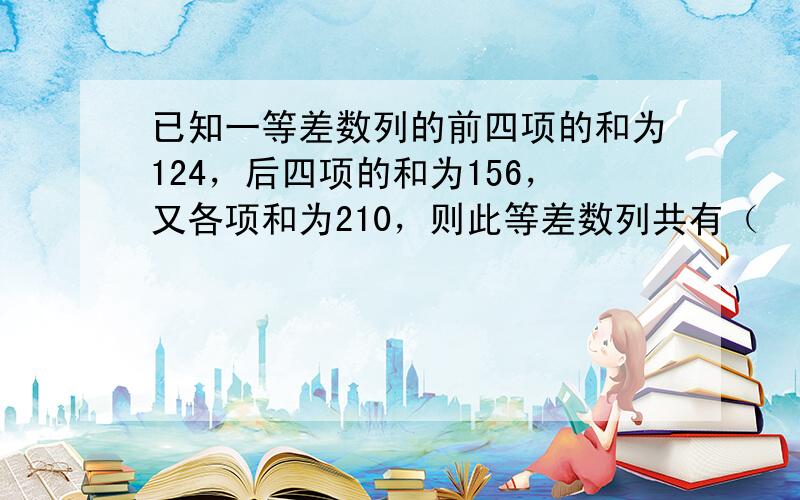 已知一等差数列的前四项的和为124，后四项的和为156，又各项和为210，则此等差数列共有（